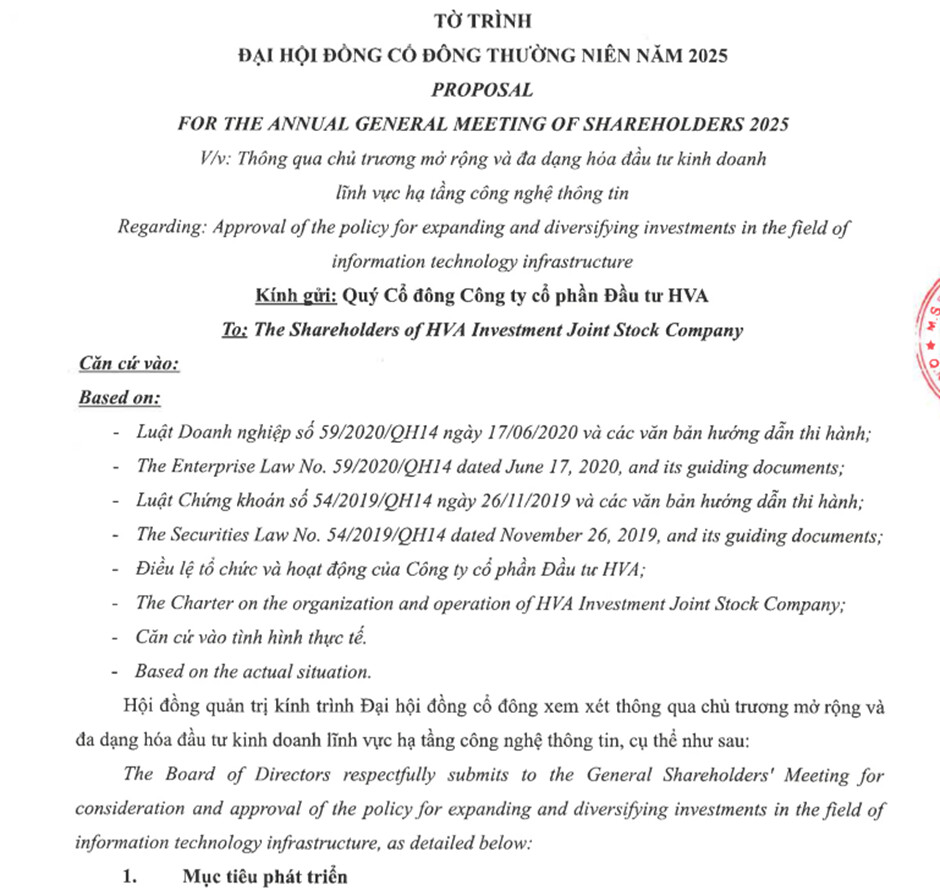 TỜ TRÌNH
ĐẠI HỘI ĐỒNG CỔ ĐÔNG THƯỜNG NIÊN NĂM 2025
PROPOSAL
FOR THE ANNUAL GENERAL MEETING OF SHAREHOLDERS 2025
V/v: Thông qua chủ trương mở rộng và đa dạng hóa đầu tư kinh doanh lĩnh vực hạ tầng công nghệ thông tin
Regarding: Approval of the policy for expanding and diversifying investments in the field of information technology infrastructure
Kính gửi: Quý Cổ đông Công ty cổ phần Đầu tư HVA
To: The Shareholders of HVA Investment Joint Stock Company

Căn cứ vào:
Based on:
- Luật Doanh nghiệp số 59/2020/QH14 ngày 17/06/2020 và các văn bản hướng dẫn thi hành;
- The Enterprise Law No. 59/2020/QH14 dated June 17, 2020, and its guiding documents;
- Luật Chứng khoán số 54/2019/QH14 ngày 26/11/2019 và các văn bản hướng dẫn thi hành;
- The Securities Law No. 54/2019/QH14 dated November 26, 2019, and its guiding documents;
- Điều lệ tổ chức và hoạt động của Công ty cổ phần Đầu tư HVA;
- The Charter on the organization and operation of HVA Investment Joint Stock Company;
- Căn cứ vào tình hình thực tế.
- Based on the actual situation.

Hội đồng quản trị kính trình Đại hội đồng cổ đông xem xét thông qua chủ trương mở rộng và đa dạng hóa đầu tư kinh doanh lĩnh vực hạ tầng công nghệ thông tin, cụ thể như sau:

The Board of Directors respectfully submits to the General Shareholders' Meeting for consideration and approval of the policy for expanding and diversifying investments in the field of information technology infrastructure, as detailed below:

1. Mục tiêu phát triển